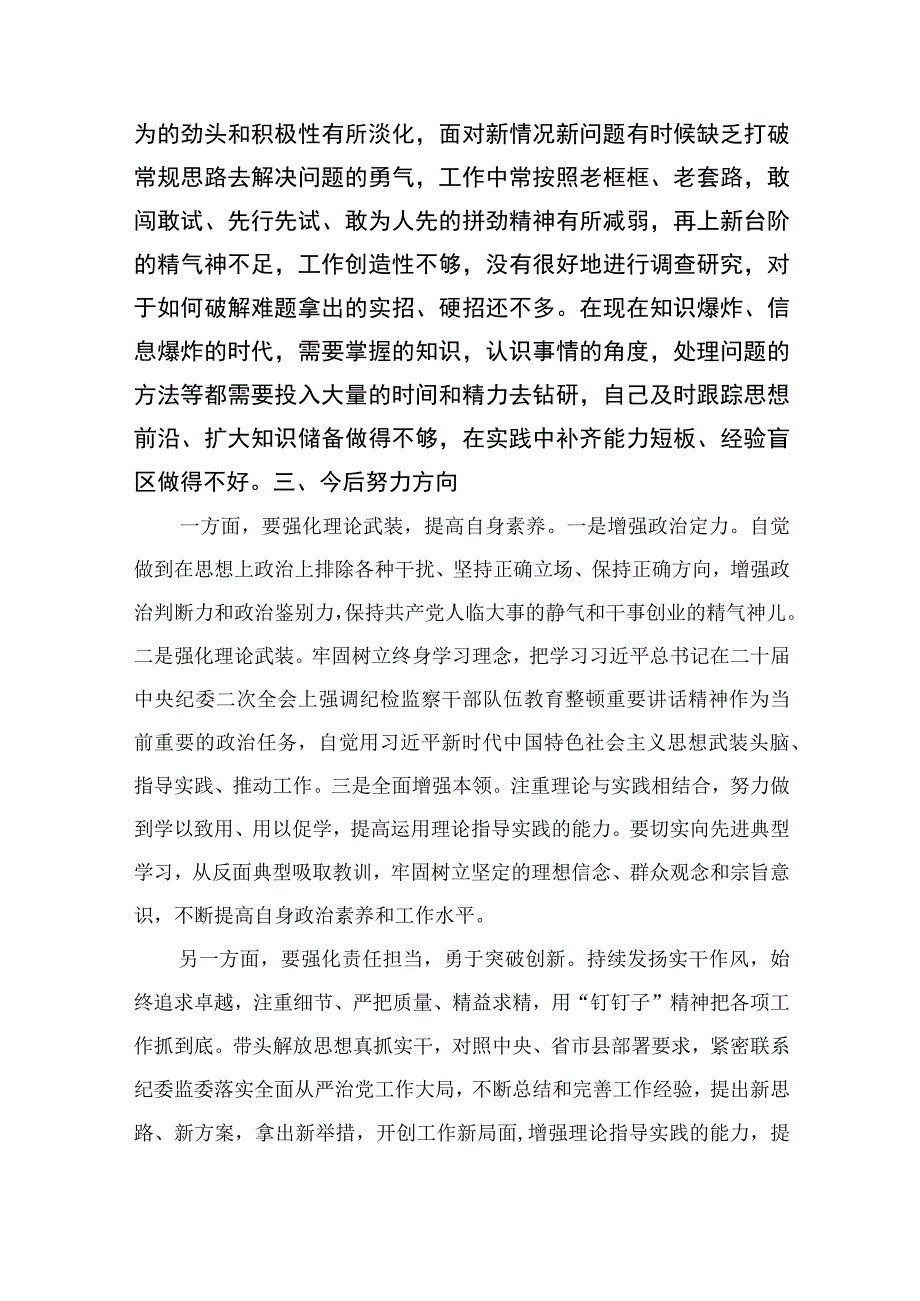 为的劲头和积极性有所淡化，面对新情况新问题有时候缺乏打破常规思路去解决问题的勇气，工作中常按照老框框、老套路，敢闯敢试、先行先试、敢为人先的拼劲精神有所减弱，再上新台阶的精气神不足，工作创造性不够，没有很好地进行调查研究，对于如何破解难题拿出的实招、硬招还不多。在现在知识爆炸、信息爆炸的时代，需要掌握的知识，认识事情的角度，处理问题的方法等都需要投入大量的时间和精力去钻研，自己及时跟踪思想前沿、扩大知识储备做得不够，在实践中补齐能力短板、经验盲区做得不好。三、今后努力方向

一方面，要强化理论武装，提高自身素养。一是增强政治定力。自觉做到在思想上政治上排除各种干扰、坚持正确立场、保持正确方向，增强政治判断力和政治鉴别力，保持共产党人临大事的静气和干事创业的精气神儿。二是强化理论武装。牢固树立终身学习理念，把学习习近平总书记在二十届中央纪委二次全会上强调纪检监察干部队伍教育整顿重要讲话精神作为当前重要的政治任务，自觉用习近平新时代中国特色社会主义思想武装头脑、指导实践、推动工作。三是全面增强本领。注重理论与实践相结合，努力做到学以致用、用以促学，提高运用理论指导实践的能力。要切实向先进典型学习，从反面典型吸取教训，牢固树立坚定的理想信念、群众观念和宗旨意识，不断提高自身政治素养和工作水平。

另一方面，要强化责任担当，勇于突破创新。持续发扬实干作风，始终追求卓越，注重细节、严把质量、精益求精，用“钉钉子”精神把各项工作抓到底。带头解放思想真抓实干，对照中央、省市县部署要求，紧密联系纪委监委落实全面从严治党工作大局，不断总结和完善工作经验，提出新思路、新方案，拿出新举措，开创工作新局面，增强理论指导实践的能力，提